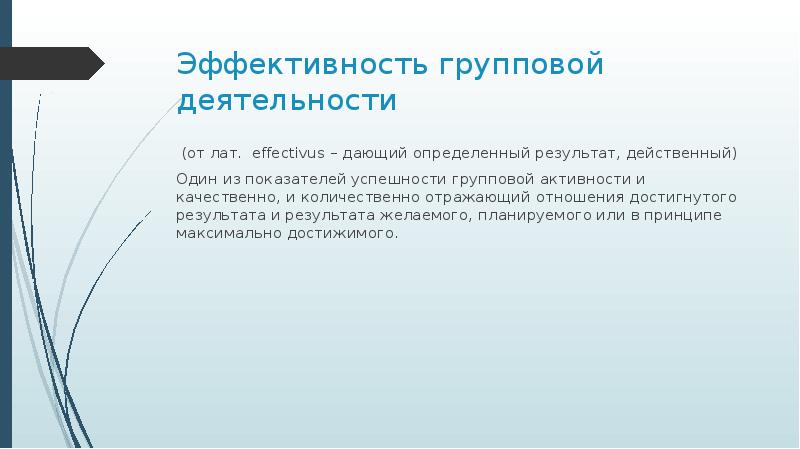 Эффективность групповой деятельности

(от лат. effectivus – дающий определенный результат, действенный)

Один из показателей успешности групповой активности и качественно, и количественно отражающий отношения достигнутого результата и результата желаемого, планируемого или в принципе максимально достижимого.